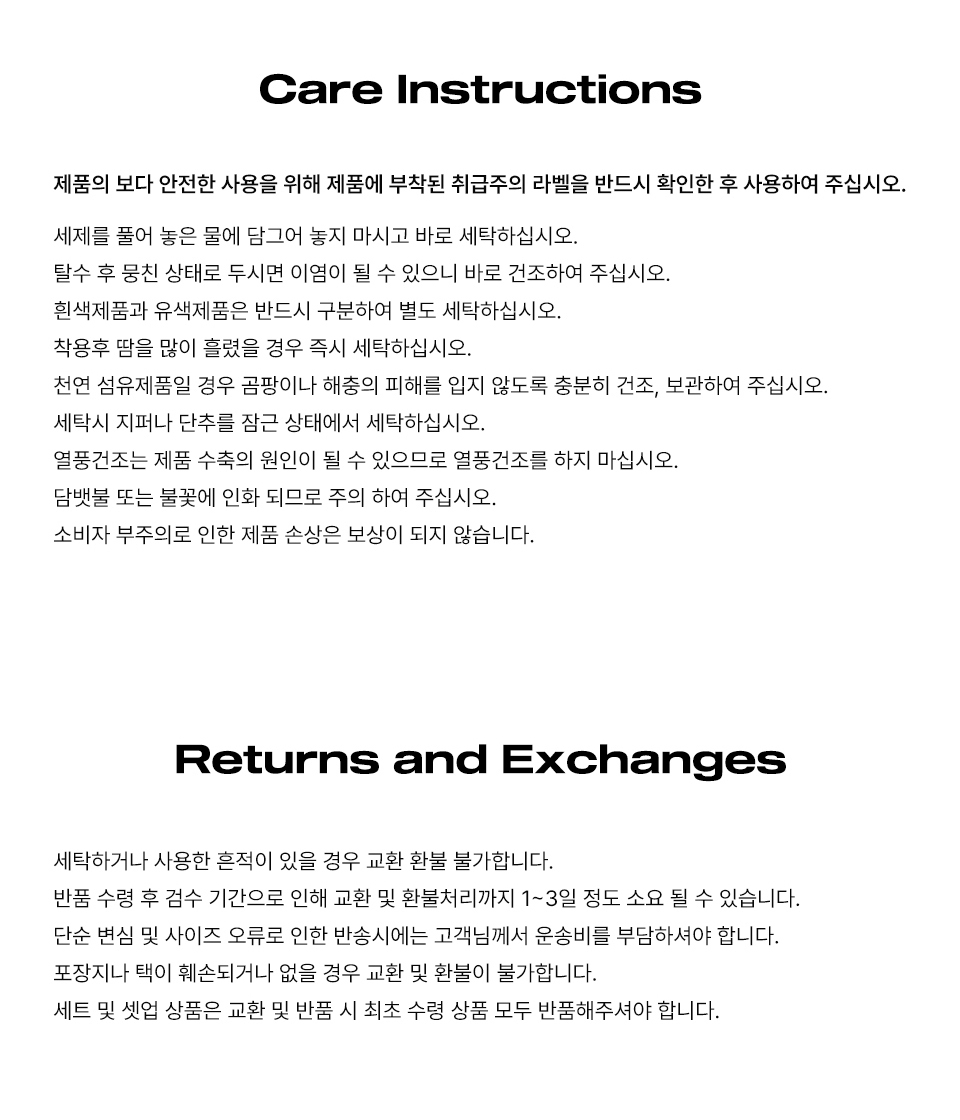 Care Instructions

제품의 보다 안전한 사용을 위해 제품에 부착된 취급주의 라벨을 반드시 확인한 후 사용하여 주십시오.

세제를 풀어 놓은 물에 담그어 놓지 마시고 바로 세탁하십시오.
탈수 후 뭉친 상태로 두시면 이염이 될 수 있으니 바로 건조하여 주십시오.
흰색제품과 유색제품은 반드시 구분하여 별도 세탁하십시오.
착용후 땀을 많이 흘렸을 경우 즉시 세탁하십시오.
천연 섬유제품일 경우 곰팡이나 해충의 피해를 입지 않도록 충분히 건조, 보관하여 주십시오.
세탁시 지퍼나 단추를 잠근 상태에서 세탁하십시오.
열풍건조는 제품 수축의 원인이 될 수 있으므로 열풍건조를 하지 마십시오.
담뱃불 또는 불꽃에 인화 되므로 주의 하여 주십시오.
소비자 부주의로 인한 제품 손상은 보상이 되지 않습니다.

Returns and Exchanges

세탁하거나 사용한 흔적이 있을 경우 교환 환불 불가합니다.
반품 수령 후 검수 기간으로 인해 교환 및 환불처리까지 1~3일 정도 소요 될 수 있습니다.
단순 변심 및 사이즈 오류로 인한 반송시에는 고객님께서 운송비를 부담하셔야 합니다.
포장지나 택이 훼손되거나 없을 경우 교환 및 환불이 불가합니다.
세트 및 셋업 상품은 교환 및 반품 시 최초 수령 상품 모두 반품해주셔야 합니다.